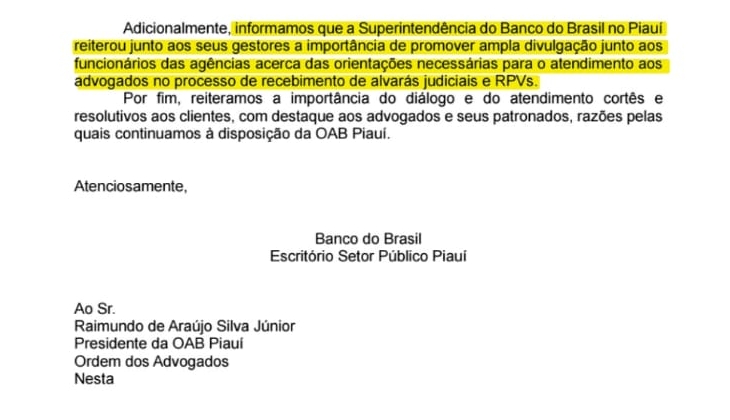 Adicionalmente, informamos que a Superintendência do Banco do Brasil no Piauí reiterou junto aos seus gestores a importância de promover ampla divulgação junto aos funcionários das agências acerca das orientações necessárias para o atendimento aos advogados no processo de recebimento de alvarás judiciais e RPVs.

Por fim, reiteramos a importância do diálogo e do atendimento cortês e resolutivos aos clientes, com destaque aos advogados e seus patronados, razões pelas quais continuamos à disposição da OAB Piauí.

Atenciosamente,

Banco do Brasil
Escritório Setor Público Piauí

Ao Sr.
Raimundo de Araújo Silva Júnior
Presidente da OAB Piauí
Ordem dos Advogados
Nesta